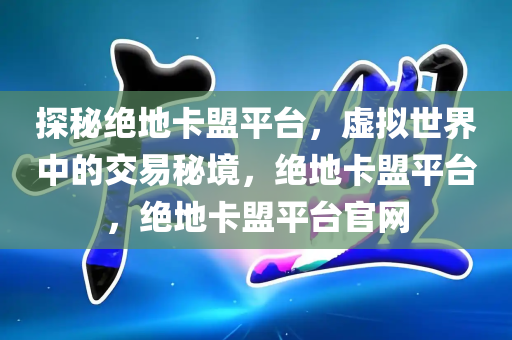 探秘绝地卡盟平台，虚拟世界中的交易秘境，绝地卡盟平台，绝地卡盟平台官网